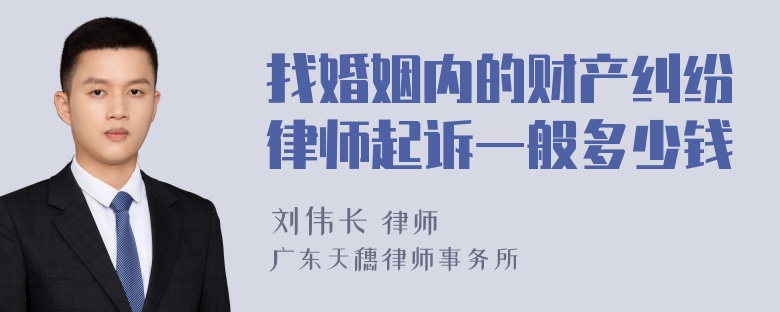 找婚姻内的财产纠纷律师起诉一般多少钱

刘伟长 律师
广东天穗律师事务所